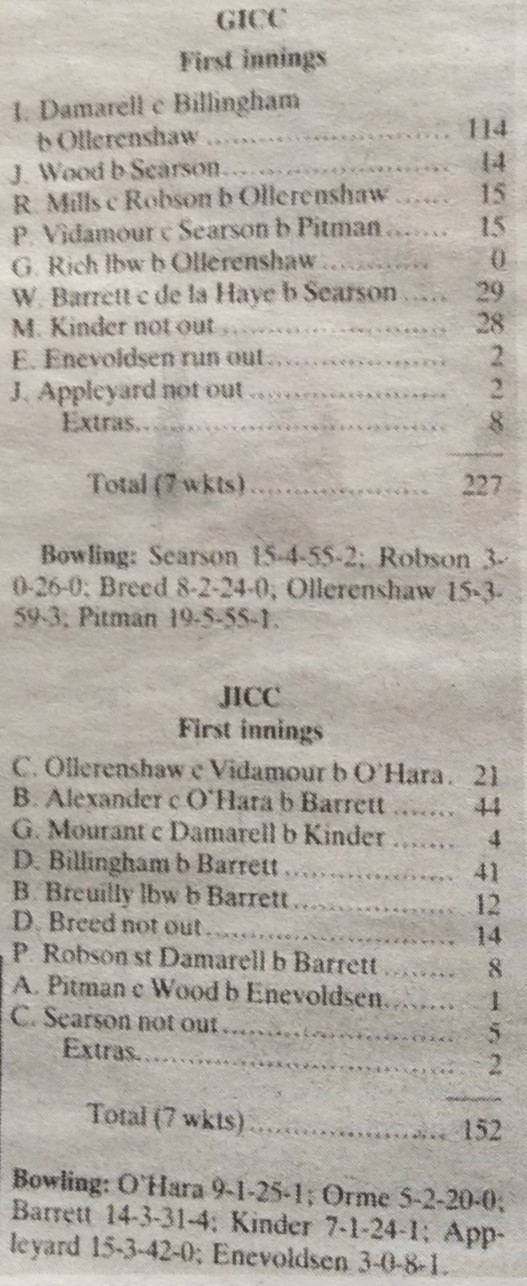 GICC
First innings

I. Damarell c Billingham b Ollerenshaw 114
J. Wood b Searson 14
R. Mills c Robson b Ollerenshaw 15
P. Vidamour c Searson b Pitman 15
G. Rich lbw b Ollerenshaw 0
W. Barrett c de la Haye b Searson 29
M. Kinder not out 28
E. Enevoldsen run out 2
J. Appleyard not out 2
Extras 8

Total (7 wkts) 227

Bowling: Searson 15-4-55-2; Robson 3-0-26-0; Breed 8-2-24-0, Ollerenshaw 15-3-59-3; Pitman 19-5-55-1.

JICC
First innings

C. Ollerenshaw c Vidamour b O'Hara 21
B. Alexander c O'Hara b Barrett 44
G. Mourant c Damarell b Kinder 4
D. Billingham b Barrett 41
B. Breuilly lbw b Barrett 12
D. Breed not out 14
P. Robson st Damarell b Barrett 8
A. Pitman c Wood b Enevoldsen 1
C. Searson not out 5
Extras 2

Total (7 wkts) 152

Bowling: O'Hara 9-1-25-1; Orme 5-2-20-0; Barrett 14-3-31-4; Kinder 7-1-24-1; Appleyard 15-3-42-0; Enevoldsen 3-0-8-1.